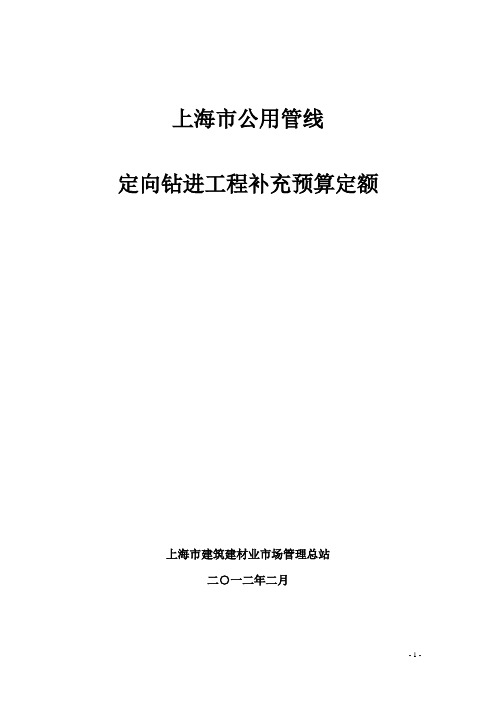 上海市公用管线

定向钻进工程补充预算定额

上海市建筑建材业市场管理总站

二〇一二年二月

- 1 -